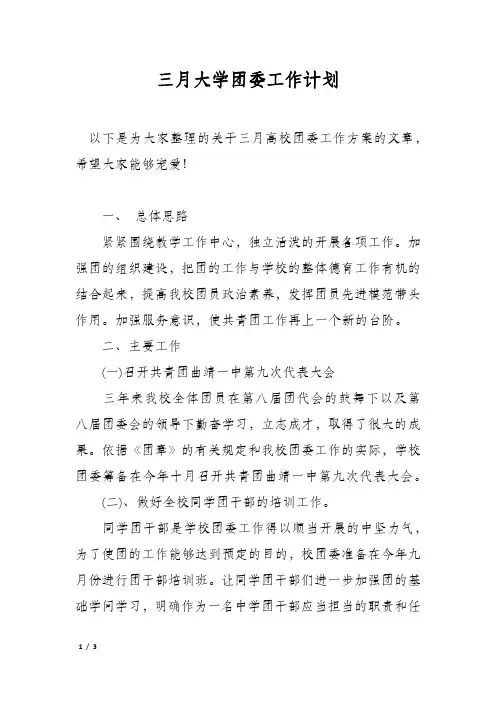 三月大学团委工作计划

以下是为大家整理的关于三月高校团委工作方案的文章，希望大家能够宠爱！

一、 总体思路

紧紧围绕教学工作中心，独立活泼的开展各项工作。加强团的组织建设，把团的工作与学校的整体德育工作有机的结合起来，提高我校团员政治素养，发挥团员先进模范带头作用。加强服务意识，使共青团工作再上一个新的台阶。

二、主要工作

(一)召开共青团曲靖一中第九次代表大会

三年来我校全体团员在第八届团代会的鼓舞下以及第八届团委会的领导下勤奋学习，立志成才，取得了很大的成果。依据《团章》的有关规定和我校团委工作的实际，学校团委筹备在今年十月召开共青团曲靖一中第九次代表大会。

(二)、做好全校同学团干部的培训工作。

同学团干部是学校团委工作得以顺当开展的中坚力气，为了使团的工作能够达到预定的目的，校团委准备在今年九月份进行团干部培训班。让同学团干部们进一步加强团的基础学问学习，明确作为一名中学团干部应当担当的职责和任

1 / 3